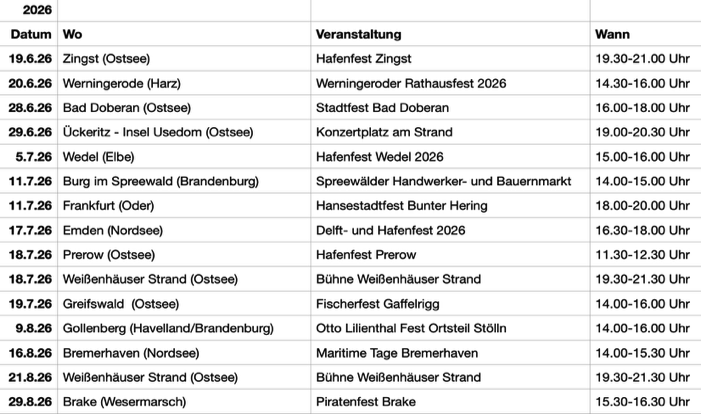 | 2026 | | | |
|---|---|---|---|
| Datum | Wo | Veranstaltung | Wann |
| 19.6.26 | Zingst (Ostsee) | Hafenfest Zingst | 19.30-21.00 Uhr |
| 20.6.26 | Werningerode (Harz) | Werningeroder Rathausfest 2026 | 14.30-16.00 Uhr |
| 28.6.26 | Bad Doberan (Ostsee) | Stadtfest Bad Doberan | 16.00-18.00 Uhr |
| 29.6.26 | Ückeritz - Insel Usedom (Ostsee) | Konzertplatz am Strand | 19.00-20.30 Uhr |
| 5.7.26 | Wedel (Elbe) | Hafenfest Wedel 2026 | 15.00-16.00 Uhr |
| 11.7.26 | Burg im Spreewald (Brandenburg) | Spreewälder Handwerker- und Bauernmarkt | 14.00-15.00 Uhr |
| 11.7.26 | Frankfurt (Oder) | Hansestadtfest Bunter Hering | 18.00-20.00 Uhr |
| 17.7.26 | Emden (Nordsee) | Delft- und Hafenfest 2026 | 16.30-18.00 Uhr |
| 18.7.26 | Prerow (Ostsee) | Hafenfest Prerow | 11.30-12.30 Uhr |
| 18.7.26 | Weißenhäuser Strand (Ostsee) | Bühne Weißenhäuser Strand | 19.30-21.30 Uhr |
| 19.7.26 | Greifswald (Ostsee) | Fischerfest Gaffelrigg | 14.00-16.00 Uhr |
| 9.8.26 | Gollenberg (Havelland/Brandenburg) | Otto Lilienthal Fest Ortsteil Stölln | 14.00-16.00 Uhr |
| 16.8.26 | Bremerhaven (Nordsee) | Maritime Tage Bremerhaven | 14.00-15.30 Uhr |
| 21.8.26 | Weißenhäuser Strand (Ostsee) | Bühne Weißenhäuser Strand | 19.30-21.30 Uhr |
| 29.8.26 | Brake (Wesermarsch) | Piratenfest Brake | 15.30-16.30 Uhr |